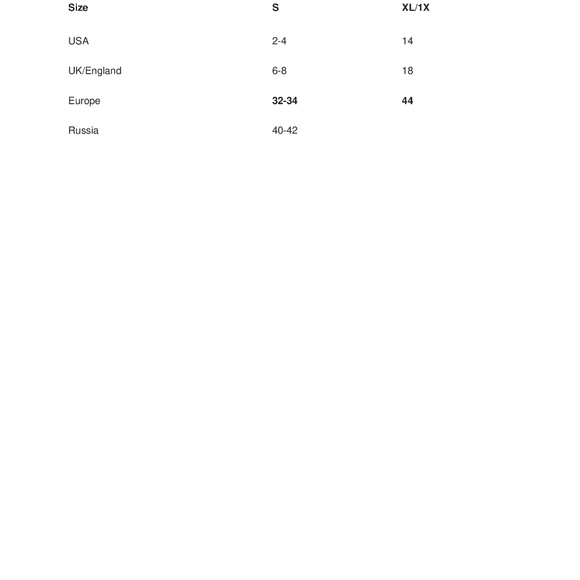 | Size | S | XL/1X |
|---|---|---|
| USA | 2-4 | 14 |
| UK/England | 6-8 | 18 |
| Europe | 32-34 | 44 |
| Russia | 40-42 | |